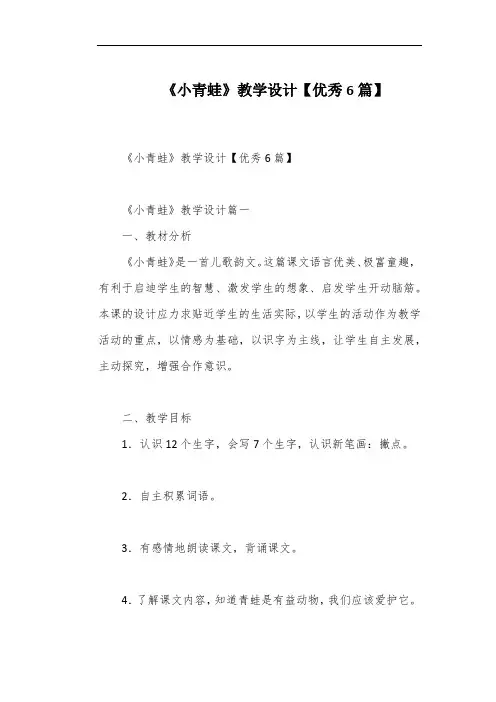 《小青蛙》教学设计【优秀6篇】

《小青蛙》教学设计【优秀6篇】

《小青蛙》教学设计篇一

一、教材分析

《小青蛙》是一首儿歌韵文。这篇课文语言优美、极富童趣，有利于启迪学生的智慧、激发学生的想象、启发学生开动脑筋。本课的设计应力求贴近学生的生活实际，以学生的活动作为教学活动的重点，以情感为基础，以识字为主线，让学生自主发展，主动探究，增强合作意识。

二、教学目标

1．认识12个生字，会写7个生字，认识新笔画：撇点。

2．自主积累词语。

3．有感情地朗读课文，背诵课文。

4．了解课文内容，知道青蛙是有益动物，我们应该爱护它。